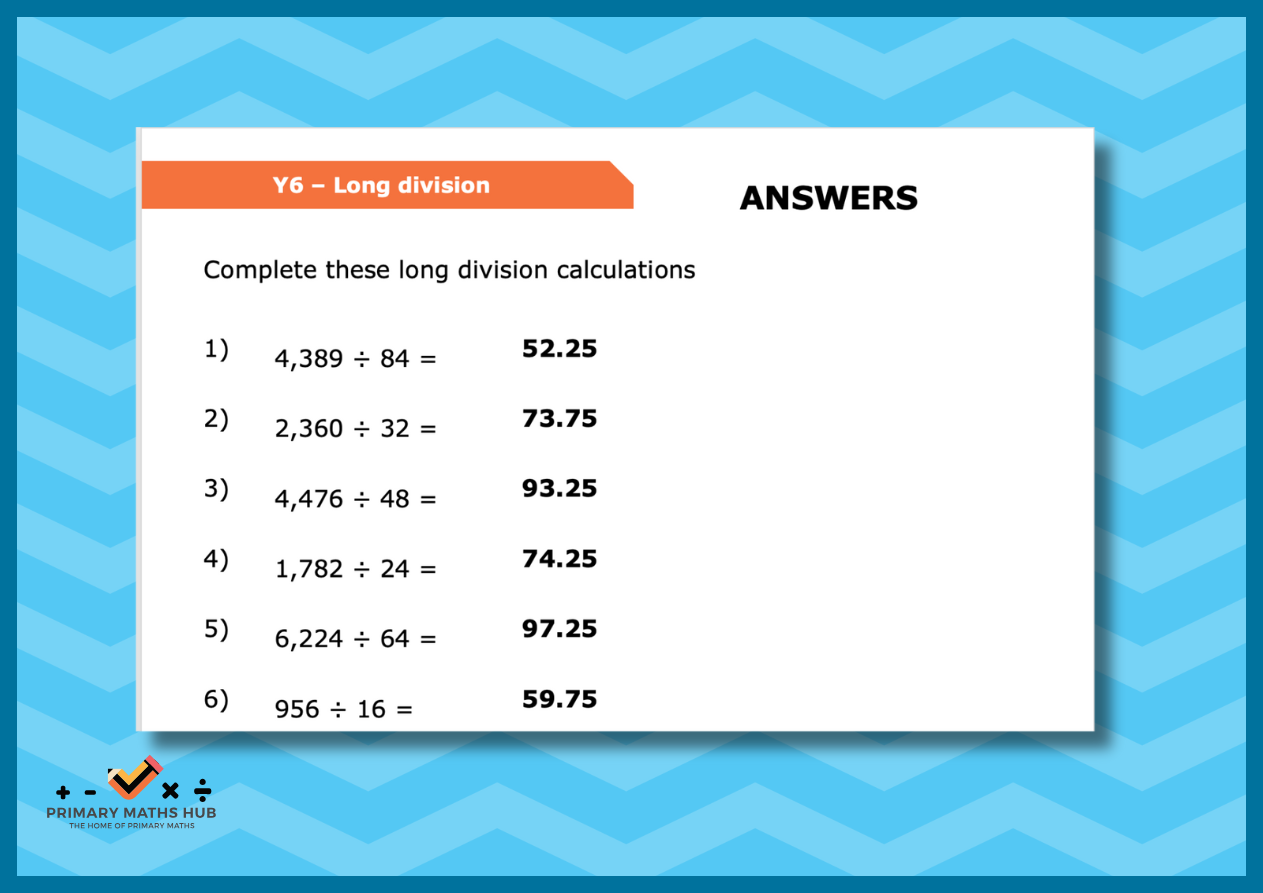 Y6 – Long division

ANSWERS

Complete these long division calculations

1) $4,389 \div 84 =$ 52.25

2) $2,360 \div 32 =$ 73.75

3) $4,476 \div 48 =$ 93.25

4) $1,782 \div 24 =$ 74.25

5) $6,224 \div 64 =$ 97.25

6) $956 \div 16 =$ 59.75

+ - × ÷
PRIMARY MATHS HUB
THE HOME OF PRIMARY MATHS